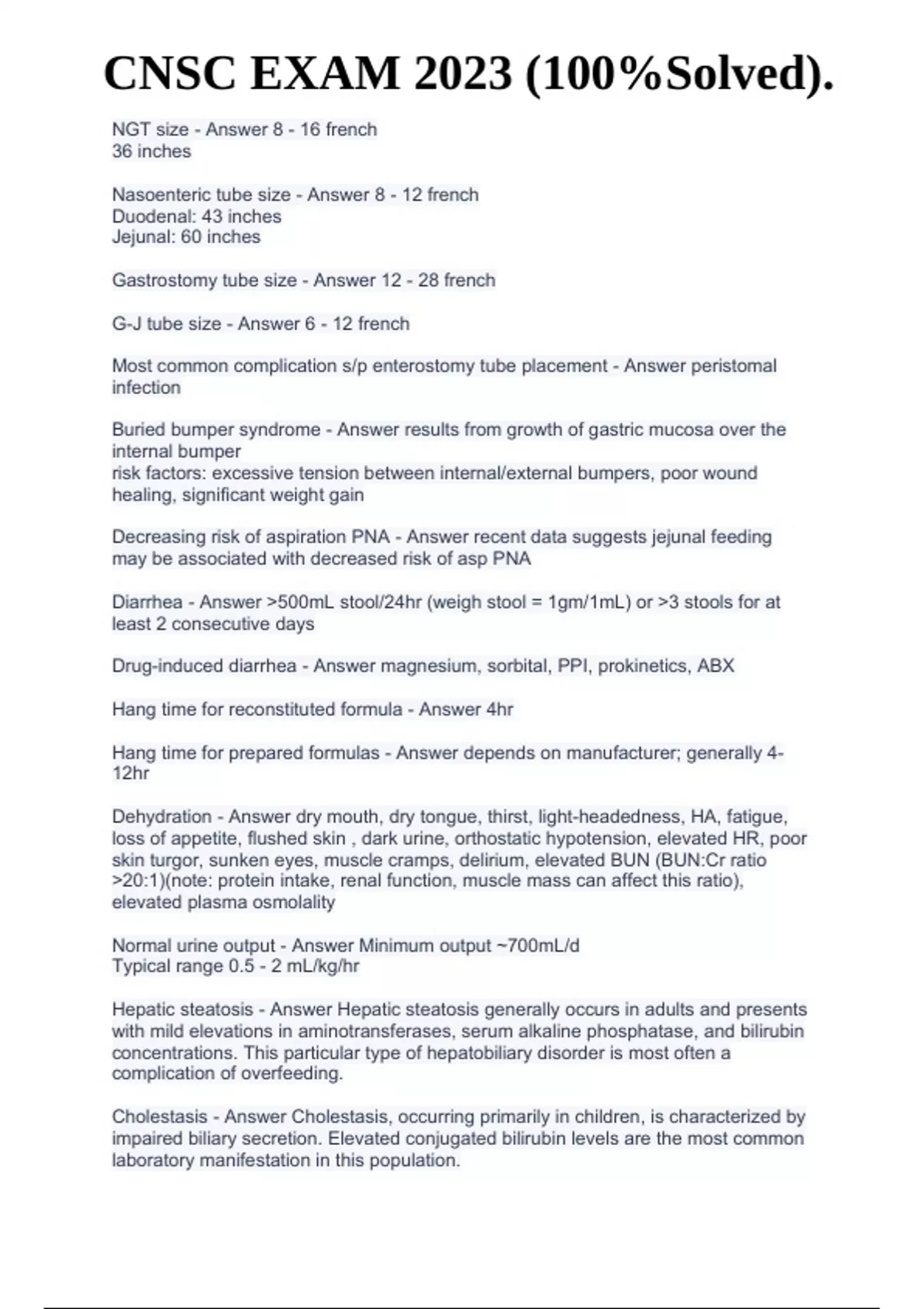 CNSC EXAM 2023 (100%Solved).

NGT size - Answer 8 - 16 french
36 inches

Nasoenteric tube size - Answer 8 - 12 french
Duodenal: 43 inches
Jejunal: 60 inches

Gastrostomy tube size - Answer 12 - 28 french

G-J tube size - Answer 6 - 12 french

Most common complication s/p enterostomy tube placement - Answer peristomal infection

Buried bumper syndrome - Answer results from growth of gastric mucosa over the internal bumper
risk factors: excessive tension between internal/external bumpers, poor wound healing, significant weight gain

Decreasing risk of aspiration PNA - Answer recent data suggests jejunal feeding may be associated with decreased risk of asp PNA

Diarrhea - Answer >500mL stool/24hr (weigh stool = 1gm/1mL) or >3 stools for at least 2 consecutive days

Drug-induced diarrhea - Answer magnesium, sorbital, PPI, prokinetics, ABX

Hang time for reconstituted formula - Answer 4hr

Hang time for prepared formulas - Answer depends on manufacturer; generally 4-12hr

Dehydration - Answer dry mouth, dry tongue, thirst, light-headedness, HA, fatigue, loss of appetite, flushed skin , dark urine, orthostatic hypotension, elevated HR, poor skin turgor, sunken eyes, muscle cramps, delirium, elevated BUN (BUN:Cr ratio >20:1)(note: protein intake, renal function, muscle mass can affect this ratio), elevated plasma osmolality

Normal urine output - Answer Minimum output ~700mL/d
Typical range 0.5 - 2 mL/kg/hr

Hepatic steatosis - Answer Hepatic steatosis generally occurs in adults and presents with mild elevations in aminotransferases, serum alkaline phosphatase, and bilirubin concentrations. This particular type of hepatobiliary disorder is most often a complication of overfeeding.

Cholestasis - Answer Cholestasis, occurring primarily in children, is characterized by impaired biliary secretion. Elevated conjugated bilirubin levels are the most common laboratory manifestation in this population.